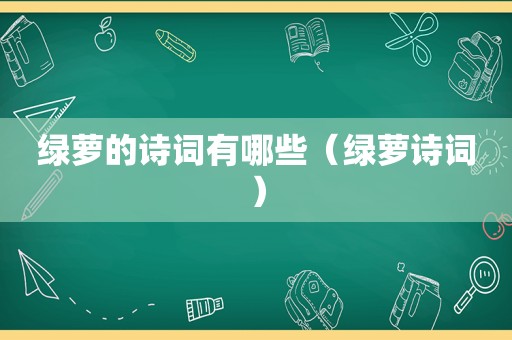 绿萝的诗词有哪些（绿萝诗词）